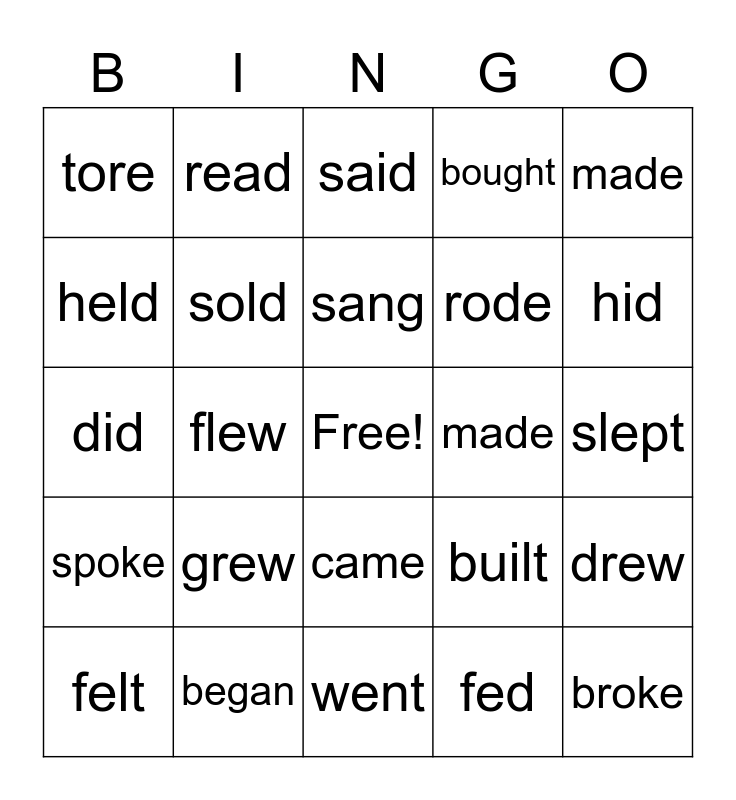 | B | I | N | G | O |
|---|---|---|---|---|
| tore | read | said | bought | made |
| held | sold | sang | rode | hid |
| did | flew | Free! | made | slept |
| spoke | grew | came | built | drew |
| felt | began | went | fed | broke |